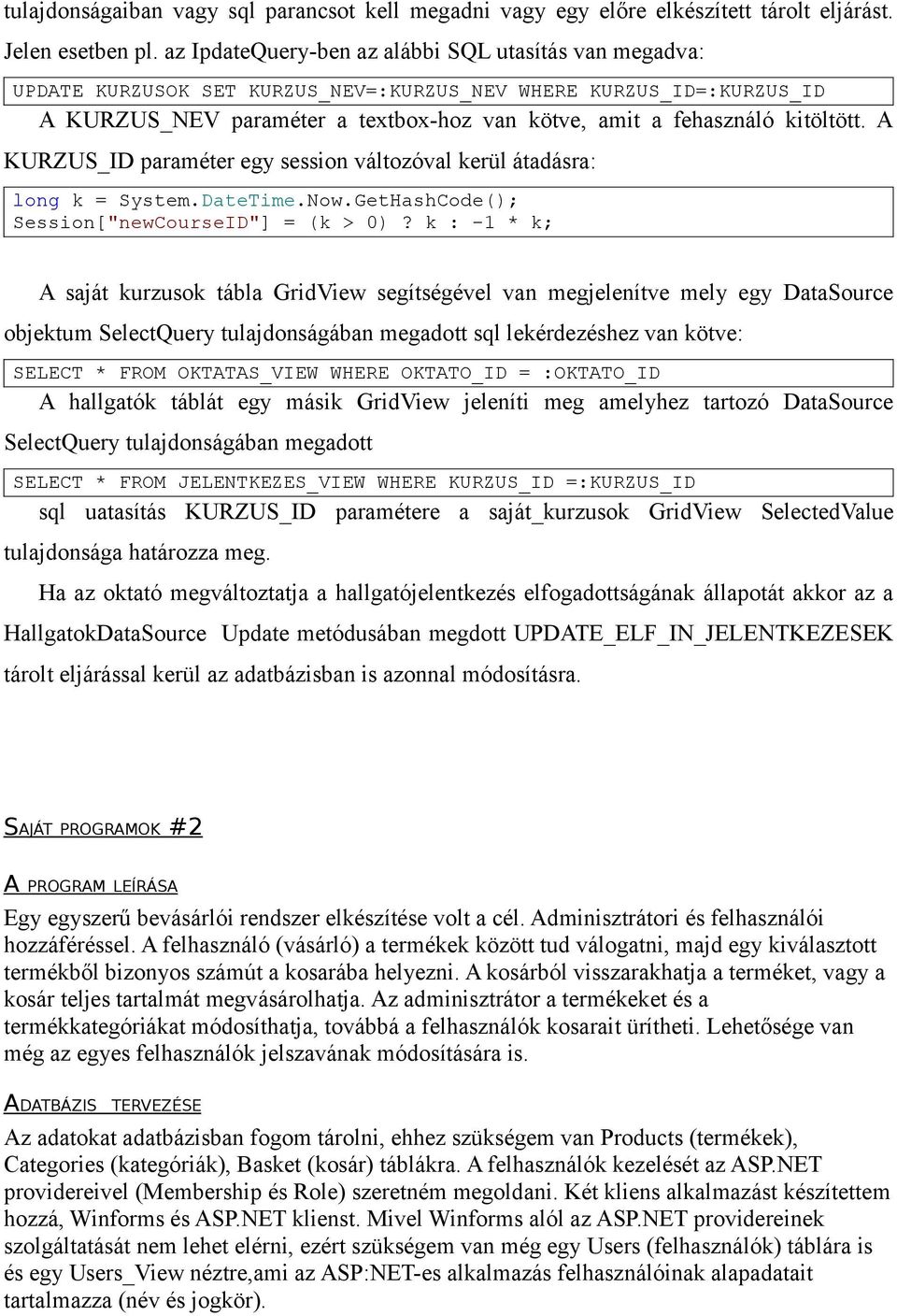 tulajdonságaiban vagy sql parancsot kell megadni vagy egy előre elkészített tárolt eljárást. Jelen esetben pl. az IpdateQuery-ben az alábbi SQL utasítás van megadva:

UPDATE KURZUSOK SET KURZUS_NEV=:KURZUS_NEV WHERE KURZUS_ID=:KURZUS_ID

A KURZUS_NEV paraméter a textbox-hoz van kötve, amit a fehasználó kitöltött. A KURZUS_ID paraméter egy session változóval kerül átadásra:

long k = System.DateTime.Now.GetHashCode();
Session["newCourseID"] = (k > 0) ? k : -1 * k;

A saját kurzusok tábla GridView segítségével van megjelenítve mely egy DataSource objektum SelectQuery tulajdonságában megadott sql lekérdezéshez van kötve:

SELECT * FROM OKTATAS_VIEW WHERE OKTATO_ID = :OKTATO_ID

A hallgatók táblát egy másik GridView jeleníti meg amelyhez tartozó DataSource SelectQuery tulajdonságában megadott

SELECT * FROM JELENTKEZES_VIEW WHERE KURZUS_ID =:KURZUS_ID

sql uatasítás KURZUS_ID paramétere a saját_kurzusok GridView SelectedValue tulajdonsága határozza meg.

Ha az oktató megváltoztatja a hallgatójelentkezés elfogadottságának állapotát akkor az a HallgatokDataSource Update metódusában megdott UPDATE_ELF_IN_JELENTKEZESEK tárolt eljárással kerül az adatbázisban is azonnal módosításra.

SAJÁT PROGRAMOK #2

A PROGRAM LEÍRÁSA

Egy egyszerű bevásárlói rendszer elkészítése volt a cél. Adminisztrátori és felhasználói hozzáféréssel. A felhasználó (vásárló) a termékek között tud válogatni, majd egy kiválasztott termékből bizonyos számút a kosarába helyezni. A kosárból visszarakhatja a terméket, vagy a kosár teljes tartalmát megvásárolhatja. Az adminisztrátor a termékeket és a termékkategóriákat módosíthatja, továbbá a felhasználók kosarait ürítheti. Lehetősége van még az egyes felhasználók jelszavának módosítására is.

ADATBÁZIS TERVEZÉSE

Az adatokat adatbázisban fogom tárolni, ehhez szükségem van Products (termékek), Categories (kategóriák), Basket (kosár) táblákra. A felhasználók kezelését az ASP.NET providereivel (Membership és Role) szeretném megoldani. Két kliens alkalmazást készítettem hozzá, Winforms és ASP.NET klienst. Mivel Winforms alól az ASP.NET providereinek szolgáltatását nem lehet elérni, ezért szükségem van még egy Users (felhasználók) táblára is és egy Users_View néztre,ami az ASP:NET-es alkalmazás felhasználóinak alapadatait tartalmazza (név és jogkör).